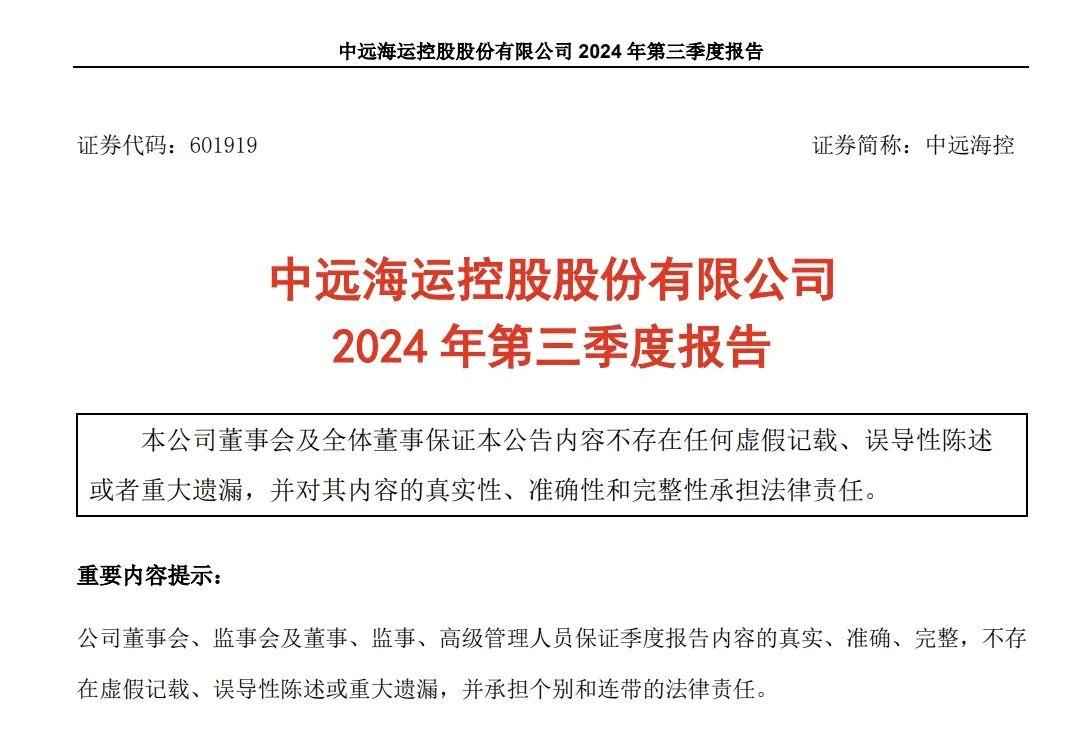 中远海运控股股份有限公司 2024 年第三季度报告

证券代码：601919　　证券简称：中远海控

中远海运控股股份有限公司
2024 年第三季度报告

本公司董事会及全体董事保证本公告内容不存在任何虚假记载、误导性陈述或者重大遗漏，并对其内容的真实性、准确性和完整性承担法律责任。

重要内容提示：

公司董事会、监事会及董事、监事、高级管理人员保证季度报告内容的真实、准确、完整，不存在虚假记载、误导性陈述或重大遗漏，并承担个别和连带的法律责任。